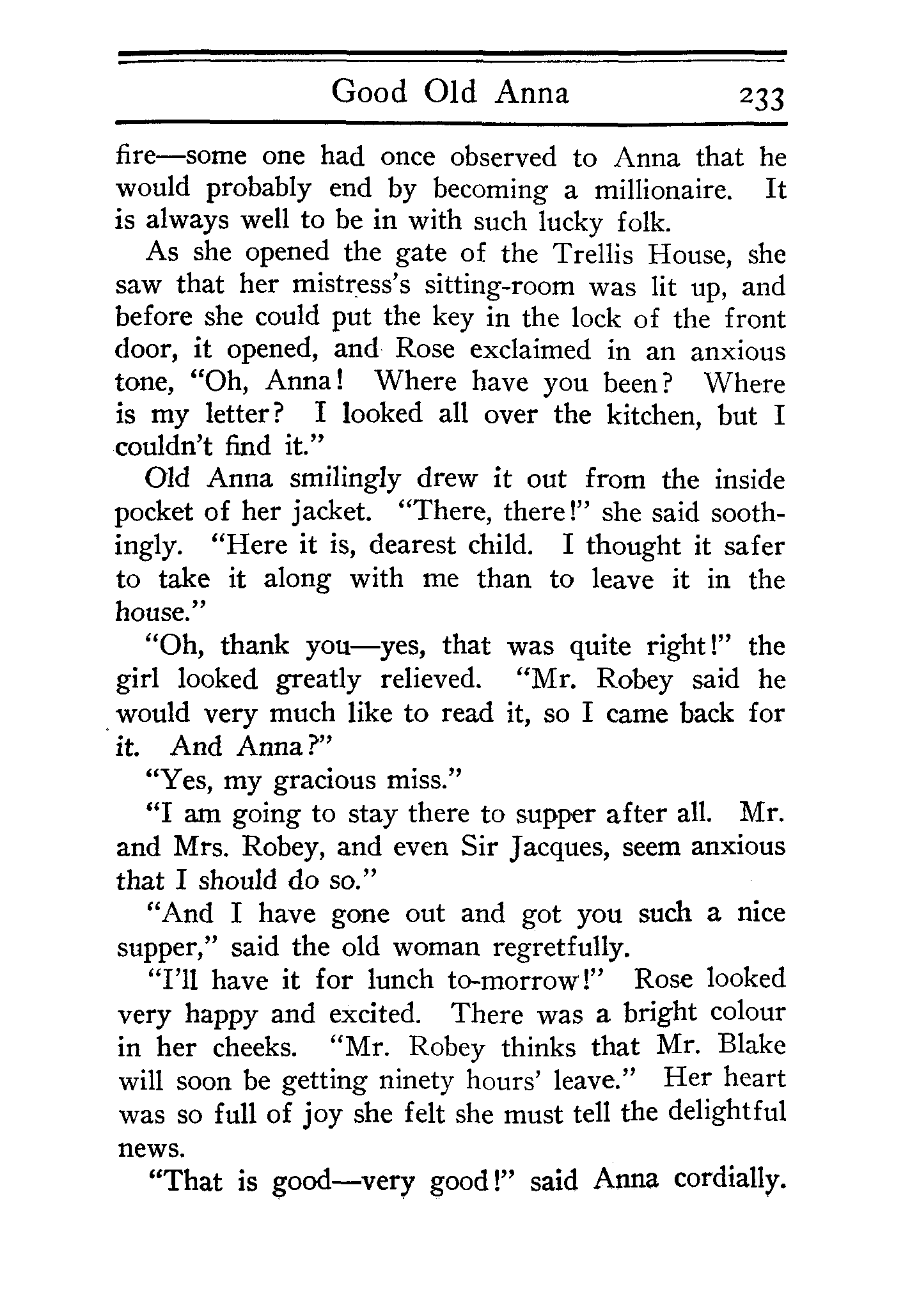 Good Old Anna 233

fire—some one had once observed to Anna that he would probably end by becoming a millionaire. It is always well to be in with such lucky folk.

As she opened the gate of the Trellis House, she saw that her mistress's sitting-room was lit up, and before she could put the key in the lock of the front door, it opened, and Rose exclaimed in an anxious tone, "Oh, Anna! Where have you been? Where is my letter? I looked all over the kitchen, but I couldn't find it."

Old Anna smilingly drew it out from the inside pocket of her jacket. "There, there!" she said soothingly. "Here it is, dearest child. I thought it safer to take it along with me than to leave it in the house."

"Oh, thank you—yes, that was quite right!" the girl looked greatly relieved. "Mr. Robey said he would very much like to read it, so I came back for it. And Anna?"

"Yes, my gracious miss."

"I am going to stay there to supper after all. Mr. and Mrs. Robey, and even Sir Jacques, seem anxious that I should do so."

"And I have gone out and got you such a nice supper," said the old woman regretfully.

"I'll have it for lunch to-morrow!" Rose looked very happy and excited. There was a bright colour in her cheeks. "Mr. Robey thinks that Mr. Blake will soon be getting ninety hours' leave." Her heart was so full of joy she felt she must tell the delightful news.

"That is good—very good!" said Anna cordially.